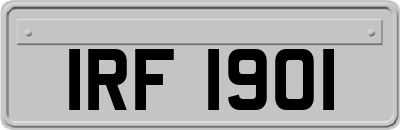 IRF 1901